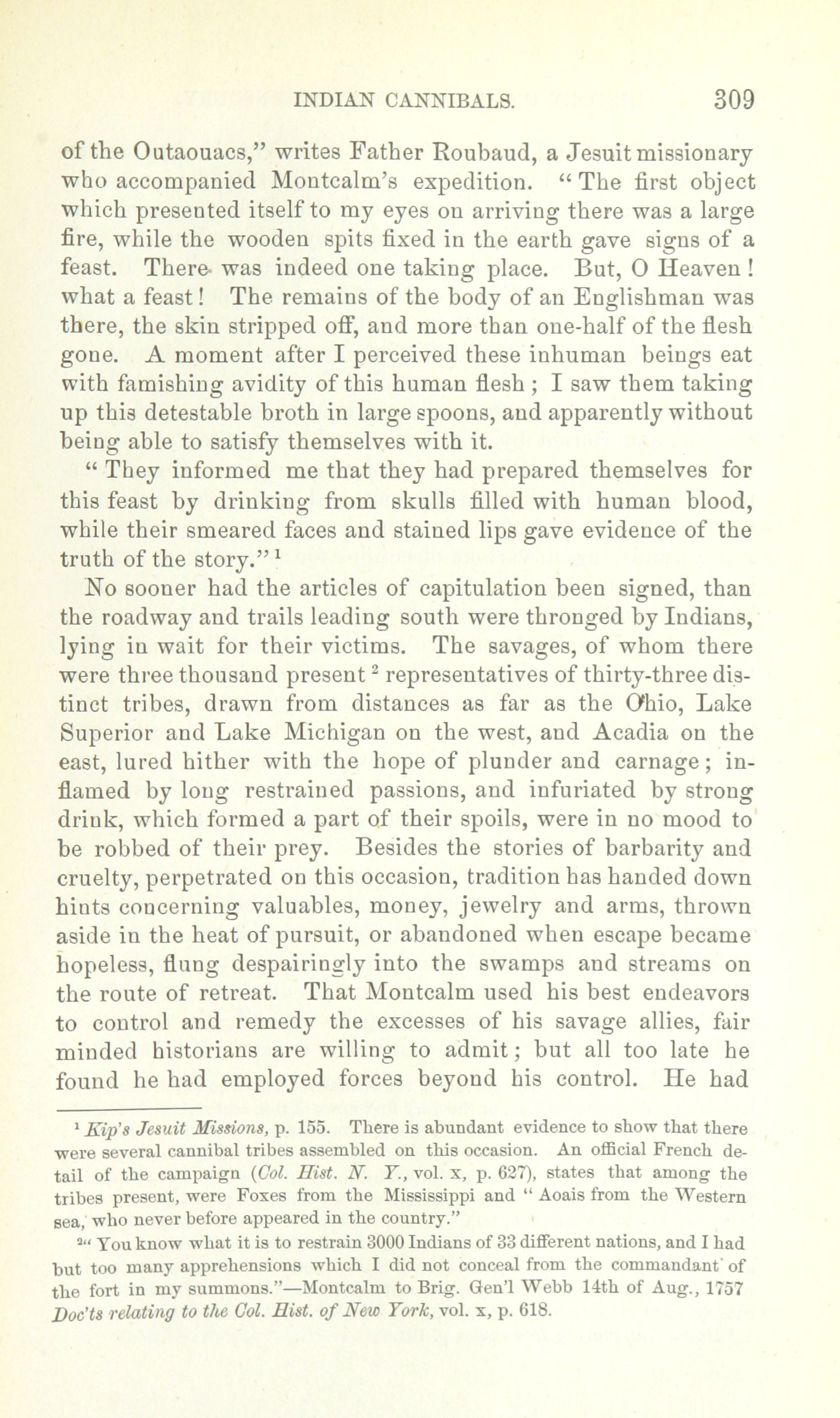 INDIAN CANNIBALS. 309

of the Outaouacs," writes Father Roubaud, a Jesuit missionary who accompanied Montcalm's expedition. "The first object which presented itself to my eyes on arriving there was a large fire, while the wooden spits fixed in the earth gave signs of a feast. There was indeed one taking place. But, O Heaven! what a feast! The remains of the body of an Englishman was there, the skin stripped off, and more than one-half of the flesh gone. A moment after I perceived these inhuman beings eat with famishing avidity of this human flesh; I saw them taking up this detestable broth in large spoons, and apparently without being able to satisfy themselves with it.

"They informed me that they had prepared themselves for this feast by drinking from skulls filled with human blood, while their smeared faces and stained lips gave evidence of the truth of the story."$^1$

No sooner had the articles of capitulation been signed, than the roadway and trails leading south were thronged by Indians, lying in wait for their victims. The savages, of whom there were three thousand present$^2$ representatives of thirty-three distinct tribes, drawn from distances as far as the Ohio, Lake Superior and Lake Michigan on the west, and Acadia on the east, lured hither with the hope of plunder and carnage; inflamed by long restrained passions, and infuriated by strong drink, which formed a part of their spoils, were in no mood to be robbed of their prey. Besides the stories of barbarity and cruelty, perpetrated on this occasion, tradition has handed down hints concerning valuables, money, jewelry and arms, thrown aside in the heat of pursuit, or abandoned when escape became hopeless, flung despairingly into the swamps and streams on the route of retreat. That Montcalm used his best endeavors to control and remedy the excesses of his savage allies, fair minded historians are willing to admit; but all too late he found he had employed forces beyond his control. He had

$^1$ Kip's Jesuit Missions, p. 155. There is abundant evidence to show that there were several cannibal tribes assembled on this occasion. An official French detail of the campaign (Col. Hist. N. Y., vol. x, p. 627), states that among the tribes present, were Foxes from the Mississippi and "Aoais from the Western sea, who never before appeared in the country."

$^2$"You know what it is to restrain 3000 Indians of 33 different nations, and I had but too many apprehensions which I did not conceal from the commandant of the fort in my summons."—Montcalm to Brig. Gen'l Webb 14th of Aug., 1757 Doc'ts relating to the Col. Hist. of New York, vol. x, p. 618.